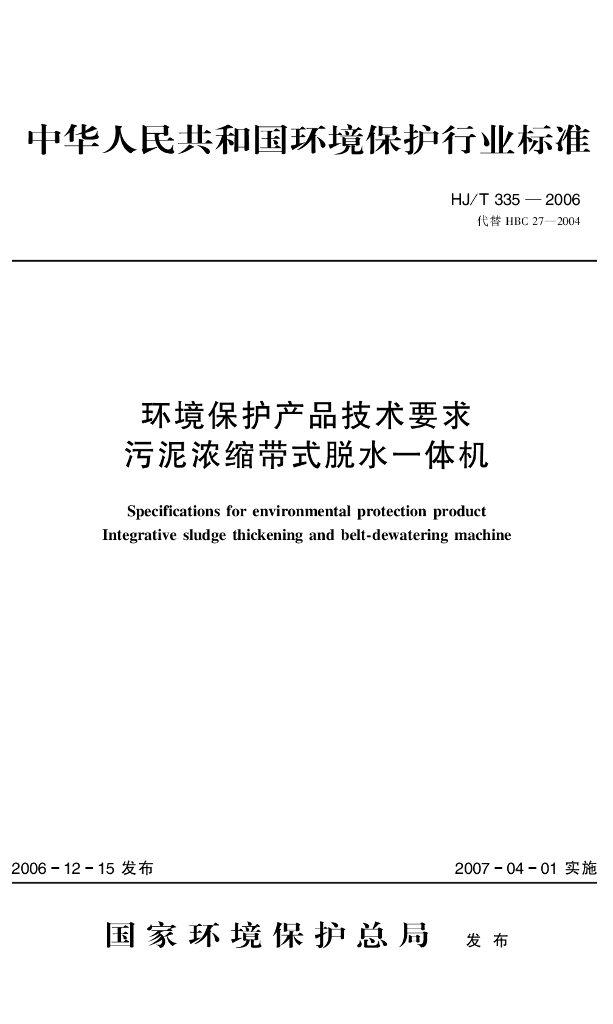 中华人民共和国环境保护行业标准

HJ/T 335 — 2006
代替 HBC 27—2004

环境保护产品技术要求
污泥浓缩带式脱水一体机

Specifications for environmental protection product
Integrative sludge thickening and belt-dewatering machine

2006 - 12 - 15 发布

2007 - 04 - 01 实施

国家环境保护总局 发布